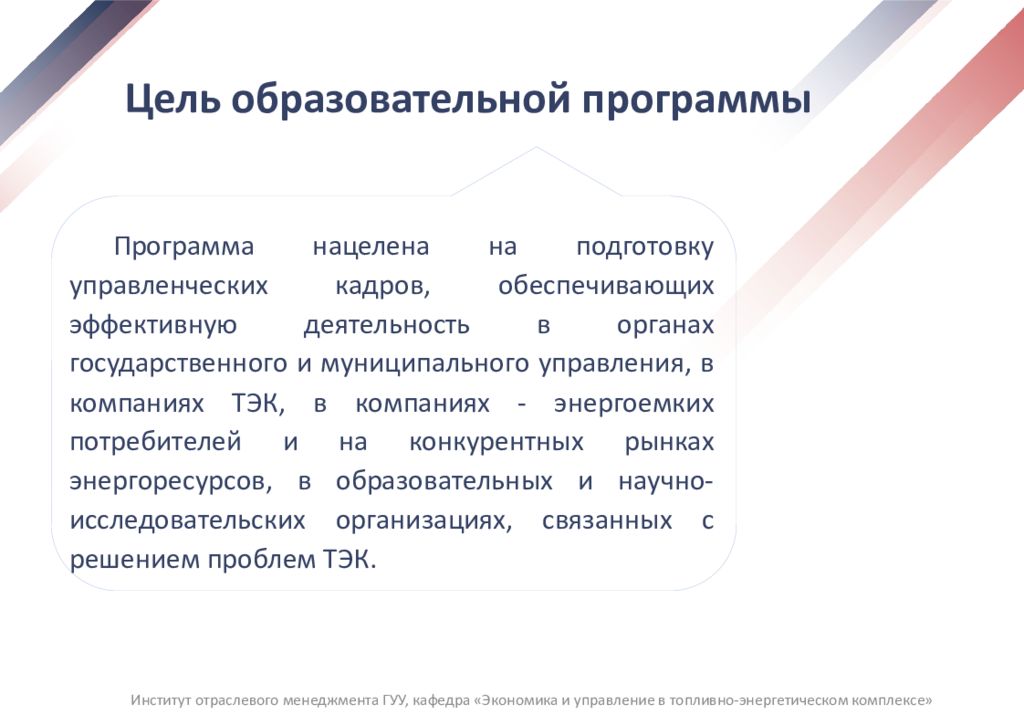 Цель образовательной программы

Программа нацелена на подготовку управленческих кадров, обеспечивающих эффективную деятельность в органах государственного и муниципального управления, в компаниях ТЭК, в компаниях - энергоемких потребителей и на конкурентных рынках энергоресурсов, в образовательных и научно-исследовательских организациях, связанных с решением проблем ТЭК.

Институт отраслевого менеджмента ГУУ, кафедра «Экономика и управление в топливно-энергетическом комплексе»